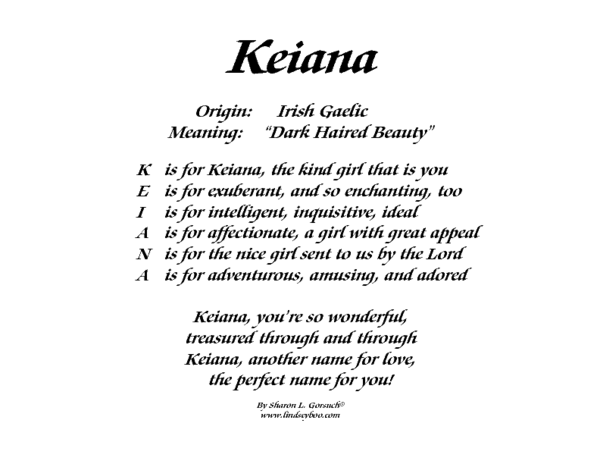 Keiana

Origin: Irish Gaelic
Meaning: "Dark Haired Beauty"

K is for Keiana, the kind girl that is you
E is for exuberant, and so enchanting, too
I is for intelligent, inquisitive, ideal
A is for affectionate, a girl with great appeal
N is for the nice girl sent to us by the Lord
A is for adventurous, amusing, and adored

Keiana, you're so wonderful,
treasured through and through
Keiana, another name for love,
the perfect name for you!

By Sharon L. Gorsuch©
www.lindseyboo.com